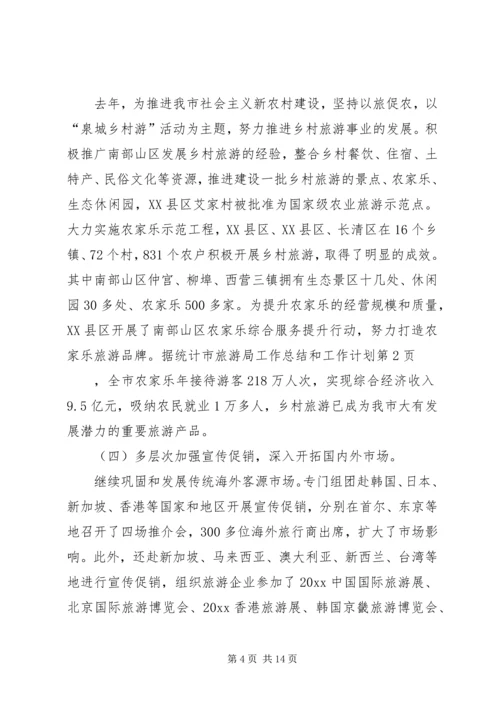 去年，为推进我市社会主义新农村建设，坚持以旅促农，以“泉城乡村游”活动为主题，努力推进乡村旅游事业的发展。积极推广南部山区发展乡村旅游的经验，整合乡村餐饮、住宿、土特产、民俗文化等资源，推进建设一批乡村旅游的景点、农家乐、生态休闲园，XX县区艾家村被批准为国家级农业旅游示范点。大力实施农家乐示范工程，XX县区、XX县区、长清区在16个乡镇、72个村，831个农户积极开展乡村旅游，取得了明显的成效。其中南部山区仲宫、柳埠、西营三镇拥有生态景区十几处、休闲园30多处、农家乐500多家。为提升农家乐的经营规模和质量，XX县区开展了南部山区农家乐综合服务提升行动，努力打造农家乐旅游品牌。据统计市旅游局工作总结和工作计划第2页

，全市农家乐年接待游客218万人次，实现综合经济收入9.5亿元，吸纳农民就业1万多人，乡村旅游已成为我市大有发展潜力的重要旅游产品。

（四）多层次加强宣传促销，深入开拓国内外市场。

继续巩固和发展传统海外客源市场。专门组团赴韩国、日本、新加坡、香港等国家和地区开展宣传促销，分别在首尔、东京等地召开了四场推介会，300多位海外旅行商出席，扩大了市场影响。此外，还赴新加坡、马来西亚、澳大利亚、新西兰、台湾等地进行宣传促销，组织旅游企业参加了20xx中国国际旅游展、北京国际旅游博览会、20xx香港旅游展、韩国京畿旅游博览会、

第4页 共14页